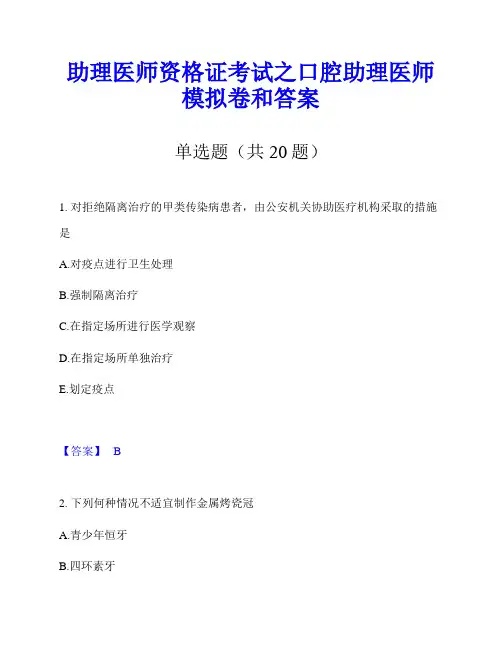 助理医师资格证考试之口腔助理医师模拟卷和答案

单选题（共 20 题）

1. 对拒绝隔离治疗的甲类传染病患者，由公安机关协助医疗机构采取的措施是

A.对疫点进行卫生处理

B.强制隔离治疗

C.在指定场所进行医学观察

D.在指定场所单独治疗

E.划定疫点

【答案】 B

2. 下列何种情况不适宜制作金属烤瓷冠

A.青少年恒牙

B.四环素牙